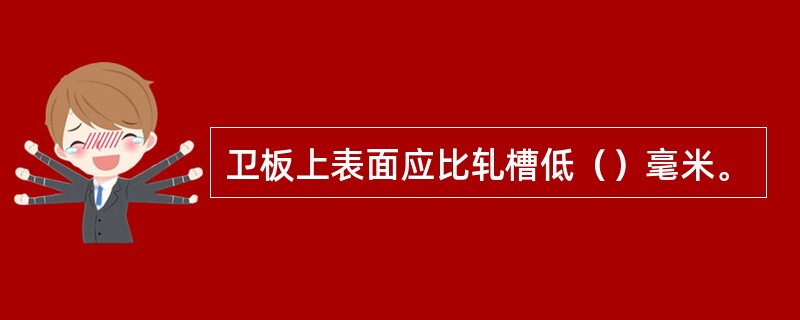 卫板上表面应比轧槽低（）毫米。